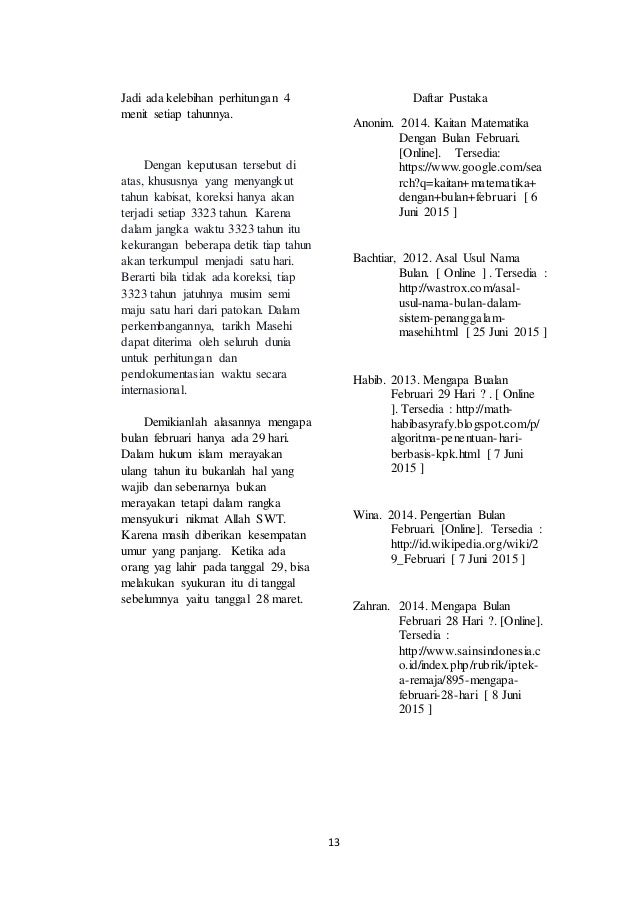 Jadi ada kelebihan perhitungan 4 menit setiap tahunnya.

Dengan keputusan tersebut di atas, khususnya yang menyangkut tahun kabisat, koreksi hanya akan terjadi setiap 3323 tahun. Karena dalam jangka waktu 3323 tahun itu kekurangan beberapa detik tiap tahun akan terkumpul menjadi satu hari. Berarti bila tidak ada koreksi, tiap 3323 tahun jatuhnya musim semi maju satu hari dari patokan. Dalam perkembangannya, tarikh Masehi dapat diterima oleh seluruh dunia untuk perhitungan dan pendokumentasian waktu secara internasional.

Demikianlah alasannya mengapa bulan februari hanya ada 29 hari. Dalam hukum islam merayakan ulang tahun itu bukanlah hal yang wajib dan sebenarnya bukan merayakan tetapi dalam rangka mensyukuri nikmat Allah SWT. Karena masih diberikan kesempatan umur yang panjang. Ketika ada orang yag lahir pada tanggal 29, bisa melakukan syukuran itu di tanggal sebelumnya yaitu tanggal 28 maret.

Daftar Pustaka

Anonim. 2014. Kaitan Matematika Dengan Bulan Februari. [Online]. Tersedia: https://www.google.com/search?q=kaitan+matematika+dengan+bulan+februari [ 6 Juni 2015 ]

Bachtiar, 2012. Asal Usul Nama Bulan. [ Online ] . Tersedia : http://wastrox.com/asal-usul-nama-bulan-dalam-sistem-penanggalam-masehi.html [ 25 Juni 2015 ]

Habib. 2013. Mengapa Bualan Februari 29 Hari ? . [ Online ]. Tersedia : http://math-habibasyrafy.blogspot.com/p/algoritma-penentuan-hari-berbasis-kpk.html [ 7 Juni 2015 ]

Wina. 2014. Pengertian Bulan Februari. [Online]. Tersedia : http://id.wikipedia.org/wiki/29_Februari [ 7 Juni 2015 ]

Zahran. 2014. Mengapa Bulan Februari 28 Hari ?. [Online]. Tersedia : http://www.sainsindonesia.co.id/index.php/rubrik/iptek-a-remaja/895-mengapa-februari-28-hari [ 8 Juni 2015 ]

13